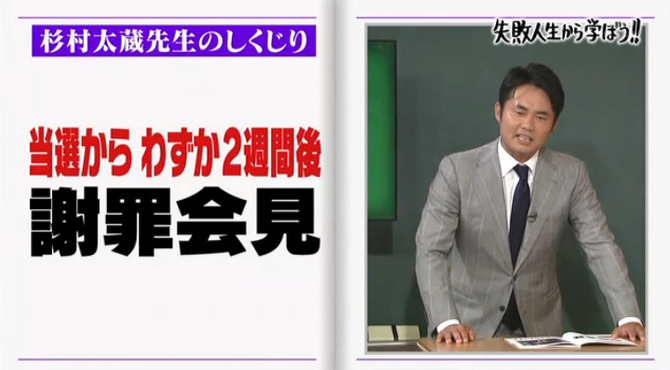 杉村太蔵先生のしくじり

当選から わずか2週間後
謝罪会見

失敗人生から学ぼう!!